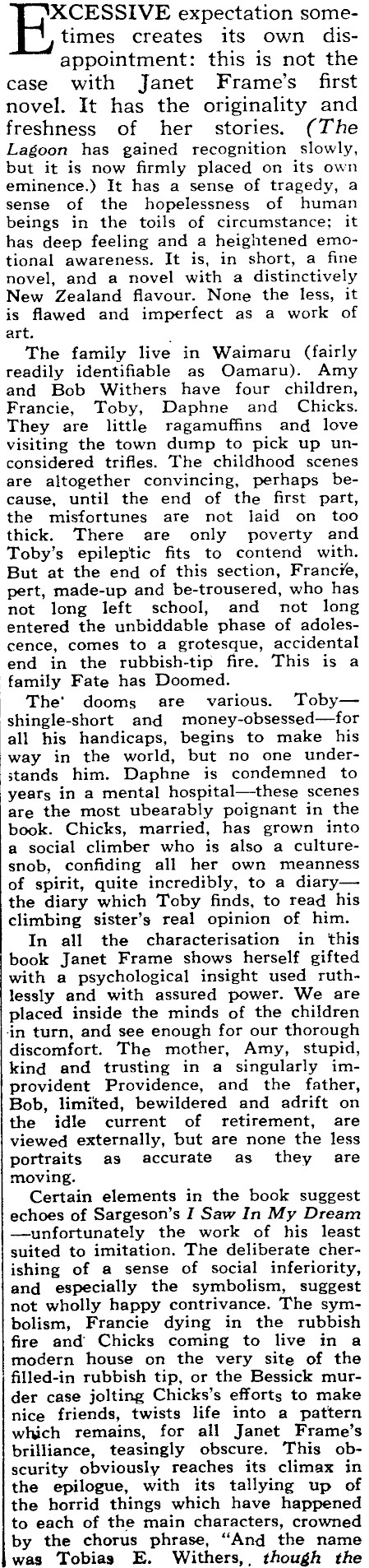 EXCESSIVE expectation sometimes creates its own disappointment: this is not the case with Janet Frame's first novel. It has the originality and freshness of her stories. (The Lagoon has gained recognition slowly, but it is now firmly placed on its own eminence.) It has a sense of tragedy, a sense of the hopelessness of human beings in the toils of circumstance; it has deep feeling and a heightened emotional awareness. It is, in short, a fine novel, and a novel with a distinctively New Zealand flavour. None the less, it is flawed and imperfect as a work of art.

The family live in Waimaru (fairly readily identifiable as Oamaru). Amy and Bob Withers have four children, Francie, Toby, Daphne and Chicks. They are little ragamuffins and love visiting the town dump to pick up unconsidered trifles. The childhood scenes are altogether convincing, perhaps because, until the end of the first part, the misfortunes are not laid on too thick. There are only poverty and Toby's epileptic fits to contend with. But at the end of this section, Francie, pert, made-up and be-trousered, who has not long left school, and not long entered the unbiddable phase of adolescence, comes to a grotesque, accidental end in the rubbish-tip fire. This is a family Fate has Doomed.

The dooms are various. Toby—shingle-short and money-obsessed—for all his handicaps, begins to make his way in the world, but no one understands him. Daphne is condemned to years in a mental hospital—these scenes are the most ubearably poignant in the book. Chicks, married, has grown into a social climber who is also a culture-snob, confiding all her own meanness of spirit, quite incredibly, to a diary—the diary which Toby finds, to read his climbing sister's real opinion of him.

In all the characterisation in this book Janet Frame shows herself gifted with a psychological insight used ruthlessly and with assured power. We are placed inside the minds of the children in turn, and see enough for our thorough discomfort. The mother, Amy, stupid, kind and trusting in a singularly improvident Providence, and the father, Bob, limited, bewildered and adrift on the idle current of retirement, are viewed externally, but are none the less portraits as accurate as they are moving.

Certain elements in the book suggest echoes of Sargeson's I Saw In My Dream—unfortunately the work of his least suited to imitation. The deliberate cherishing of a sense of social inferiority, and especially the symbolism, suggest not wholly happy contrivance. The symbolism, Francie dying in the rubbish fire and Chicks coming to live in a modern house on the very site of the filled-in rubbish tip, or the Bessick murder case jolting Chicks's efforts to make nice friends, twists life into a pattern which remains, for all Janet Frame's brilliance, teasingly obscure. This obscurity obviously reaches its climax in the epilogue, with its tallying up of the horrid things which have happened to each of the main characters, crowned by the chorus phrase, "And the name was Tobias E. Withers, though the